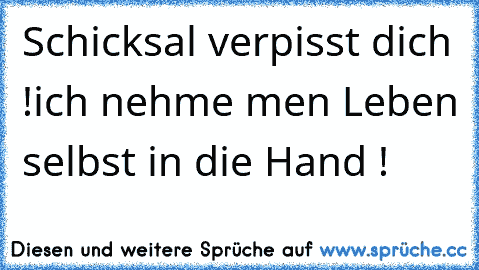 Schicksal verpisst dich !ich nehme men Leben selbst in die Hand !

Diesen und weitere Sprüche auf www.sprüche.cc